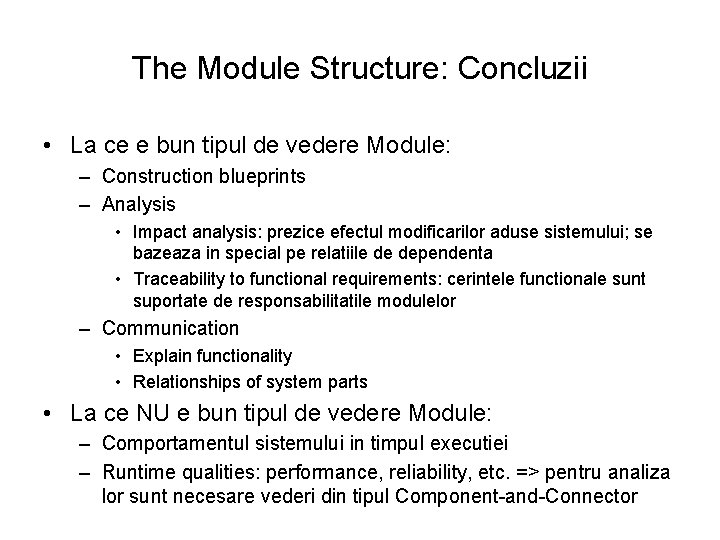 The Module Structure: Concluzii

• La ce e bun tipul de vedere Module:
  – Construction blueprints
  – Analysis
    • Impact analysis: prezice efectul modificarilor aduse sistemului; se bazeaza in special pe relatiile de dependenta
    • Traceability to functional requirements: cerintele functionale sunt suportate de responsabilitatile modulelor
  – Communication
    • Explain functionality
    • Relationships of system parts
• La ce NU e bun tipul de vedere Module:
  – Comportamentul sistemului in timpul executiei
  – Runtime qualities: performance, reliability, etc. => pentru analiza lor sunt necesare vederi din tipul Component-and-Connector